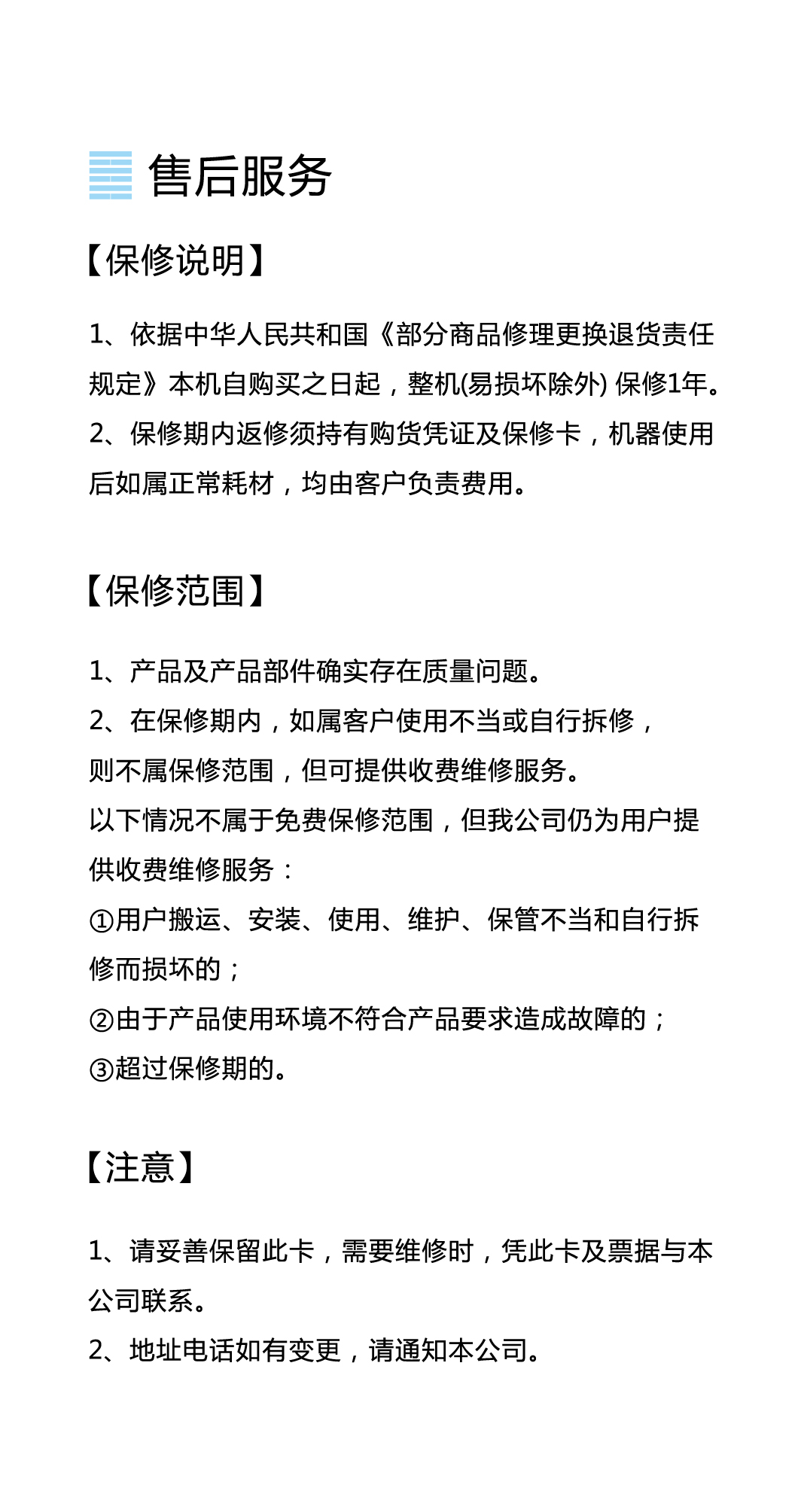 售后服务

【保修说明】

1、依据中华人民共和国《部分商品修理更换退货责任规定》本机自购买之日起，整机(易损坏除外) 保修1年。
2、保修期内返修须持有购货凭证及保修卡，机器使用后如属正常耗材，均由客户负责费用。

【保修范围】

1、产品及产品部件确实存在质量问题。
2、在保修期内，如属客户使用不当或自行拆修，则不属保修范围，但可提供收费维修服务。
以下情况不属于免费保修范围，但我公司仍为用户提供收费维修服务：
①用户搬运、安装、使用、维护、保管不当和自行拆修而损坏的；
②由于产品使用环境不符合产品要求造成故障的；
③超过保修期的。

【注意】

1、请妥善保留此卡，需要维修时，凭此卡及票据与本公司联系。
2、地址电话如有变更，请通知本公司。